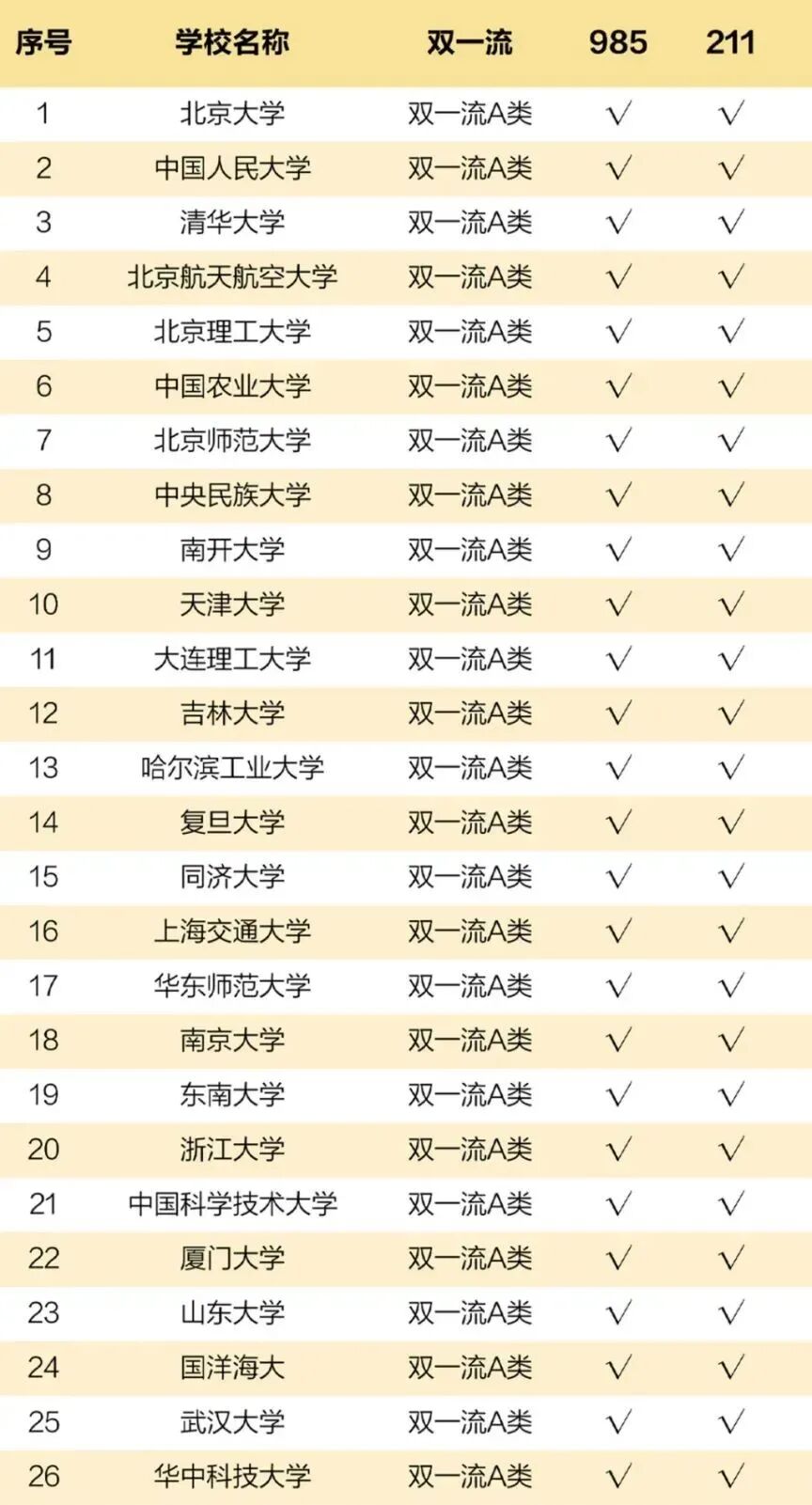 | 序号 | 学校名称 | 双一流 | 985 | 211 |
|---|---|---|---|---|
| 1 | 北京大学 | 双一流A类 | √ | √ |
| 2 | 中国人民大学 | 双一流A类 | √ | √ |
| 3 | 清华大学 | 双一流A类 | √ | √ |
| 4 | 北京航天航空大学 | 双一流A类 | √ | √ |
| 5 | 北京理工大学 | 双一流A类 | √ | √ |
| 6 | 中国农业大学 | 双一流A类 | √ | √ |
| 7 | 北京师范大学 | 双一流A类 | √ | √ |
| 8 | 中央民族大学 | 双一流A类 | √ | √ |
| 9 | 南开大学 | 双一流A类 | √ | √ |
| 10 | 天津大学 | 双一流A类 | √ | √ |
| 11 | 大连理工大学 | 双一流A类 | √ | √ |
| 12 | 吉林大学 | 双一流A类 | √ | √ |
| 13 | 哈尔滨工业大学 | 双一流A类 | √ | √ |
| 14 | 复旦大学 | 双一流A类 | √ | √ |
| 15 | 同济大学 | 双一流A类 | √ | √ |
| 16 | 上海交通大学 | 双一流A类 | √ | √ |
| 17 | 华东师范大学 | 双一流A类 | √ | √ |
| 18 | 南京大学 | 双一流A类 | √ | √ |
| 19 | 东南大学 | 双一流A类 | √ | √ |
| 20 | 浙江大学 | 双一流A类 | √ | √ |
| 21 | 中国科学技术大学 | 双一流A类 | √ | √ |
| 22 | 厦门大学 | 双一流A类 | √ | √ |
| 23 | 山东大学 | 双一流A类 | √ | √ |
| 24 | 国洋海大 | 双一流A类 | √ | √ |
| 25 | 武汉大学 | 双一流A类 | √ | √ |
| 26 | 华中科技大学 | 双一流A类 | √ | √ |